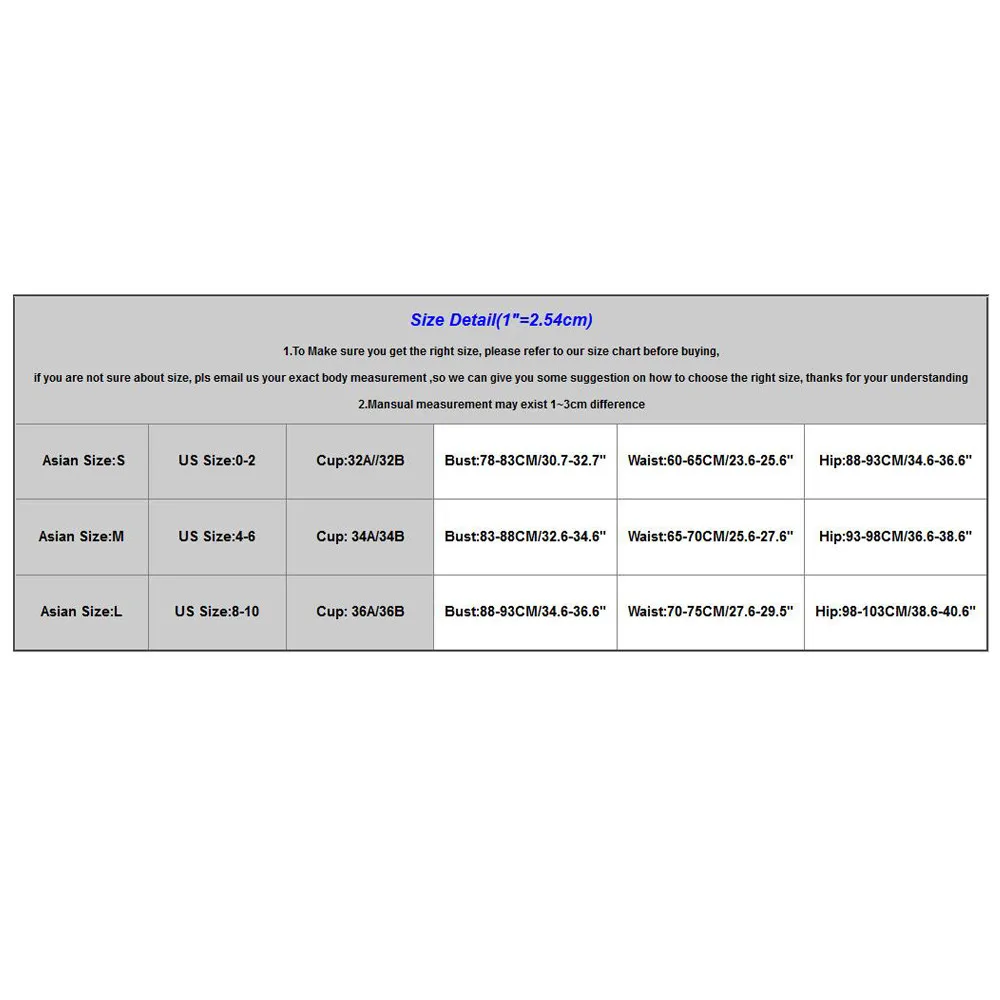 Size Detail(1"=2.54cm)

1.To Make sure you get the right size, please refer to our size chart before buying,

if you are not sure about size, pls email us your exact body measurement ,so we can give you some suggestion on how to choose the right size, thanks for your understanding

2.Mansual measurement may exist 1~3cm difference

| Asian Size:S | US Size:0-2 | Cup:32A//32B | Bust:78-83CM/30.7-32.7" | Waist:60-65CM/23.6-25.6" | Hip:88-93CM/34.6-36.6" |
|---|---|---|---|---|---|
| Asian Size:M | US Size:4-6 | Cup: 34A/34B | Bust:83-88CM/32.6-34.6" | Waist:65-70CM/25.6-27.6" | Hip:93-98CM/36.6-38.6" |
| Asian Size:L | US Size:8-10 | Cup: 36A/36B | Bust:88-93CM/34.6-36.6" | Waist:70-75CM/27.6-29.5" | Hip:98-103CM/38.6-40.6" |